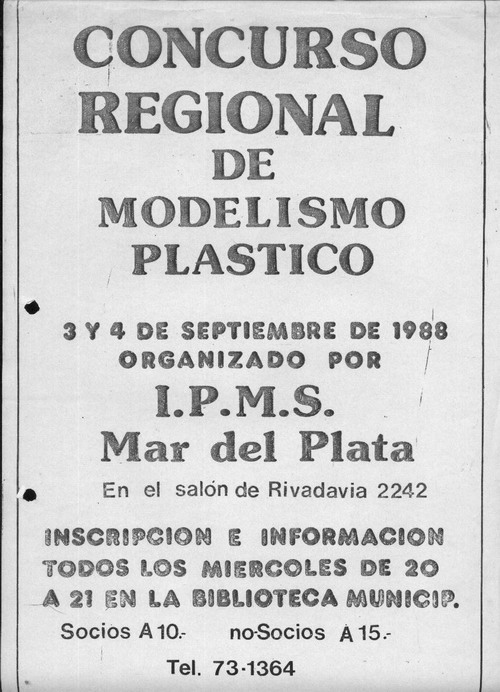 CONCURSO REGIONAL DE MODELISMO PLASTICO

3 Y 4 DE SEPTIEMBRE DE 1988
ORGANIZADO POR
I.P.M.S.
Mar del Plata

En el salón de Rivadavia 2242

INSCRIPCION E INFORMACION TODOS LOS MIERCOLES DE 20 A 21 EN LA BIBLIOTECA MUNICIP.

Socios A 10.- no-Socios A 15.-

Tel. 73-1364